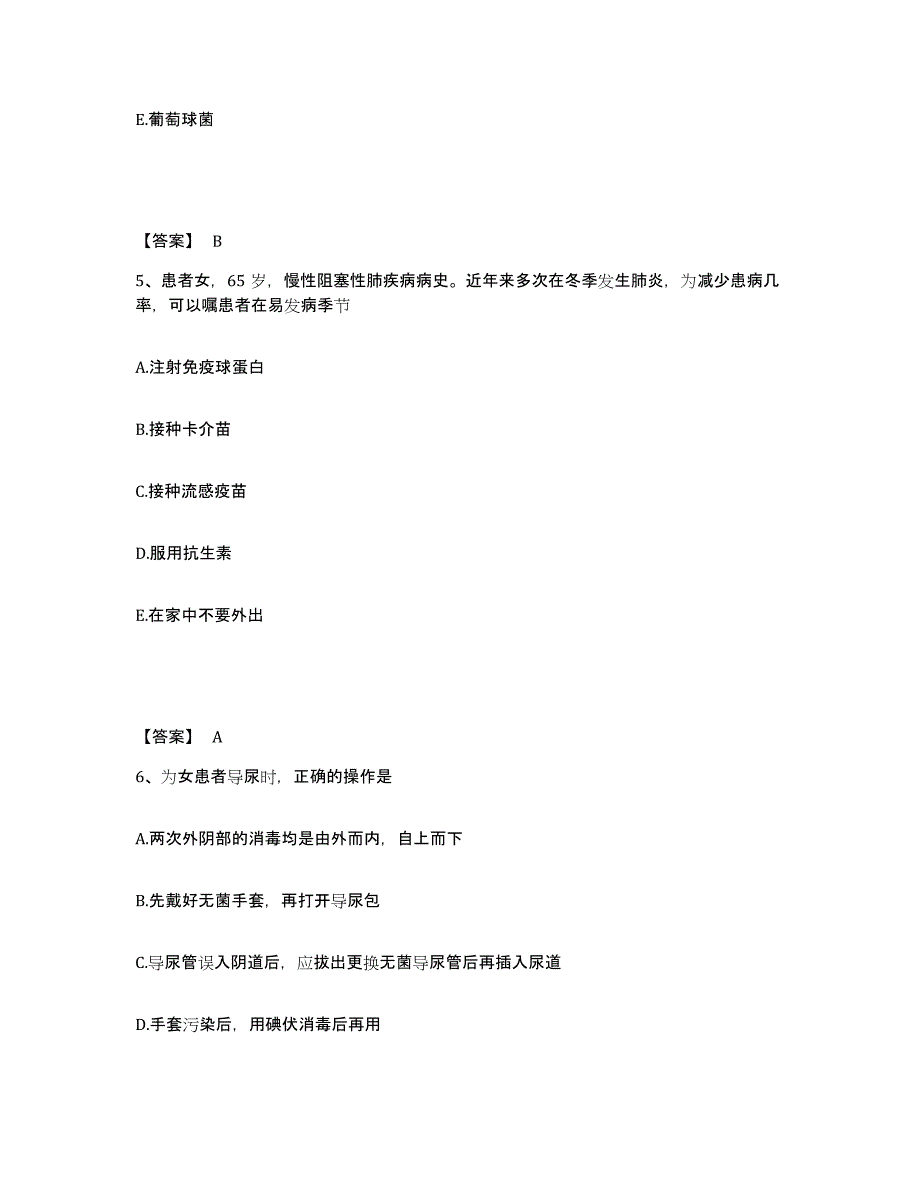 E.葡萄球菌

【答案】 B

5、患者女，65 岁，慢性阻塞性肺疾病病史。近年来多次在冬季发生肺炎，为减少患病几率，可以嘱患者在易发病季节

A.注射免疫球蛋白

B.接种卡介苗

C.接种流感疫苗

D.服用抗生素

E.在家中不要外出

【答案】 A

6、为女患者导尿时，正确的操作是

A.两次外阴部的消毒均是由外而内，自上而下

B.先戴好无菌手套，再打开导尿包

C.导尿管误入阴道后，应拔出更换无菌导尿管后再插入尿道

D.手套污染后，用碘伏消毒后再用